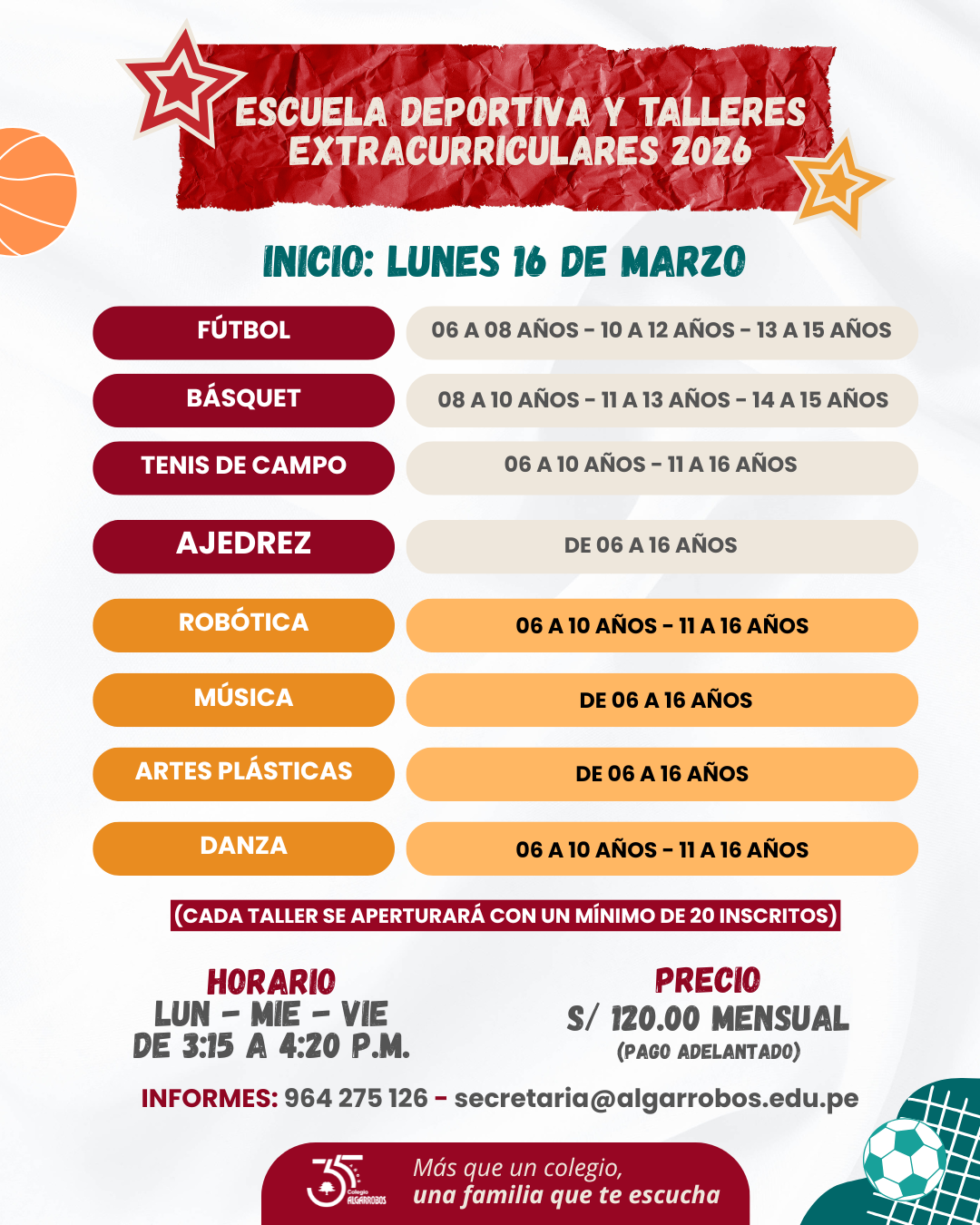 ESCUELA DEPORTIVA Y TALLERES EXTRACURRICULARES 2026

INICIO: LUNES 16 DE MARZO

| | |
|---|---|
| FÚTBOL | 06 A 08 AÑOS - 10 A 12 AÑOS - 13 A 15 AÑOS |
| BÁSQUET | 08 A 10 AÑOS - 11 A 13 AÑOS - 14 A 15 AÑOS |
| TENIS DE CAMPO | 06 A 10 AÑOS - 11 A 16 AÑOS |
| AJEDREZ | DE 06 A 16 AÑOS |
| ROBÓTICA | 06 A 10 AÑOS - 11 A 16 AÑOS |
| MÚSICA | DE 06 A 16 AÑOS |
| ARTES PLÁSTICAS | DE 06 A 16 AÑOS |
| DANZA | 06 A 10 AÑOS - 11 A 16 AÑOS |

(CADA TALLER SE APERTURARÁ CON UN MÍNIMO DE 20 INSCRITOS)

HORARIO
LUN - MIE - VIE
DE 3:15 A 4:20 P.M.

PRECIO
S/ 120.00 MENSUAL
(PAGO ADELANTADO)

INFORMES: 964 275 126 - secretaria@algarrobos.edu.pe

35 Colegio ALGARROBOS

Más que un colegio,
una familia que te escucha